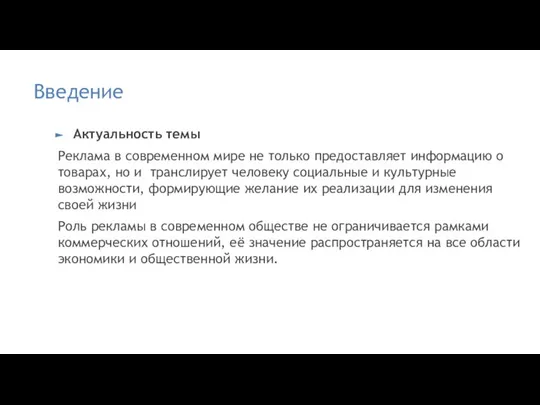 Введение

Актуальность темы

Реклама в современном мире не только предоставляет информацию о товарах, но и транслирует человеку социальные и культурные возможности, формирующие желание их реализации для изменения своей жизни

Роль рекламы в современном обществе не ограничивается рамками коммерческих отношений, её значение распространяется на все области экономики и общественной жизни.